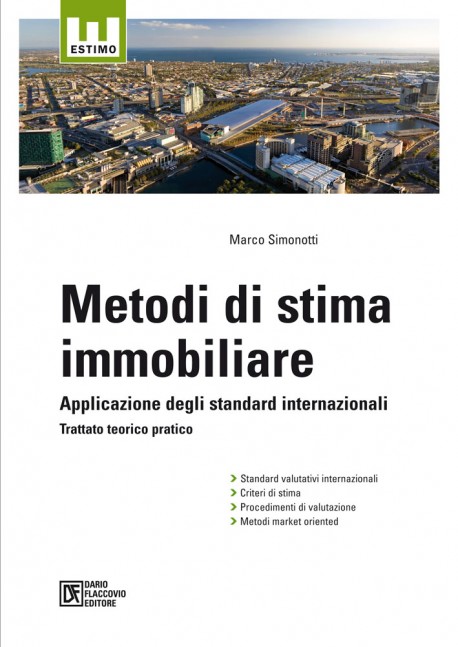 ESTIMO

Marco Simonotti

Metodi di stima immobiliare

Applicazione degli standard internazionali

Trattato teorico pratico

Standard valutativi internazionali
Criteri di stima
Procedimenti di valutazione
Metodi market oriented

DF DARIO FLACCOVIO EDITORE